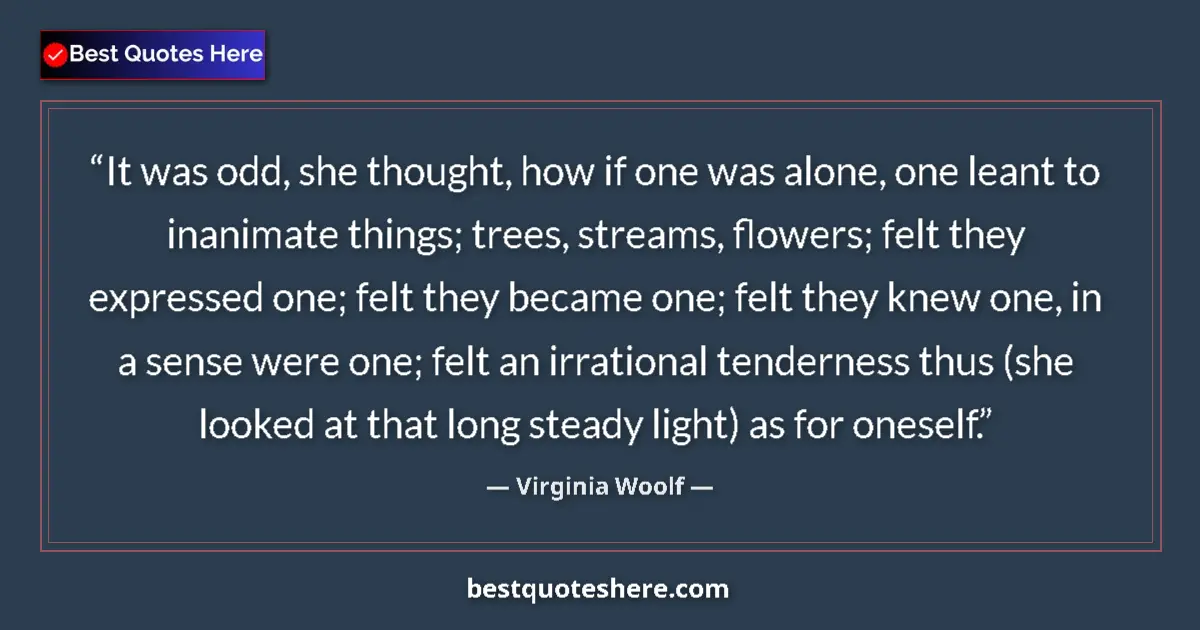 Best Quotes Here

“It was odd, she thought, how if one was alone, one leant to inanimate things; trees, streams, flowers; felt they expressed one; felt they became one; felt they knew one, in a sense were one; felt an irrational tenderness thus (she looked at that long steady light) as for oneself.”

— Virginia Woolf —

bestquoteshere.com